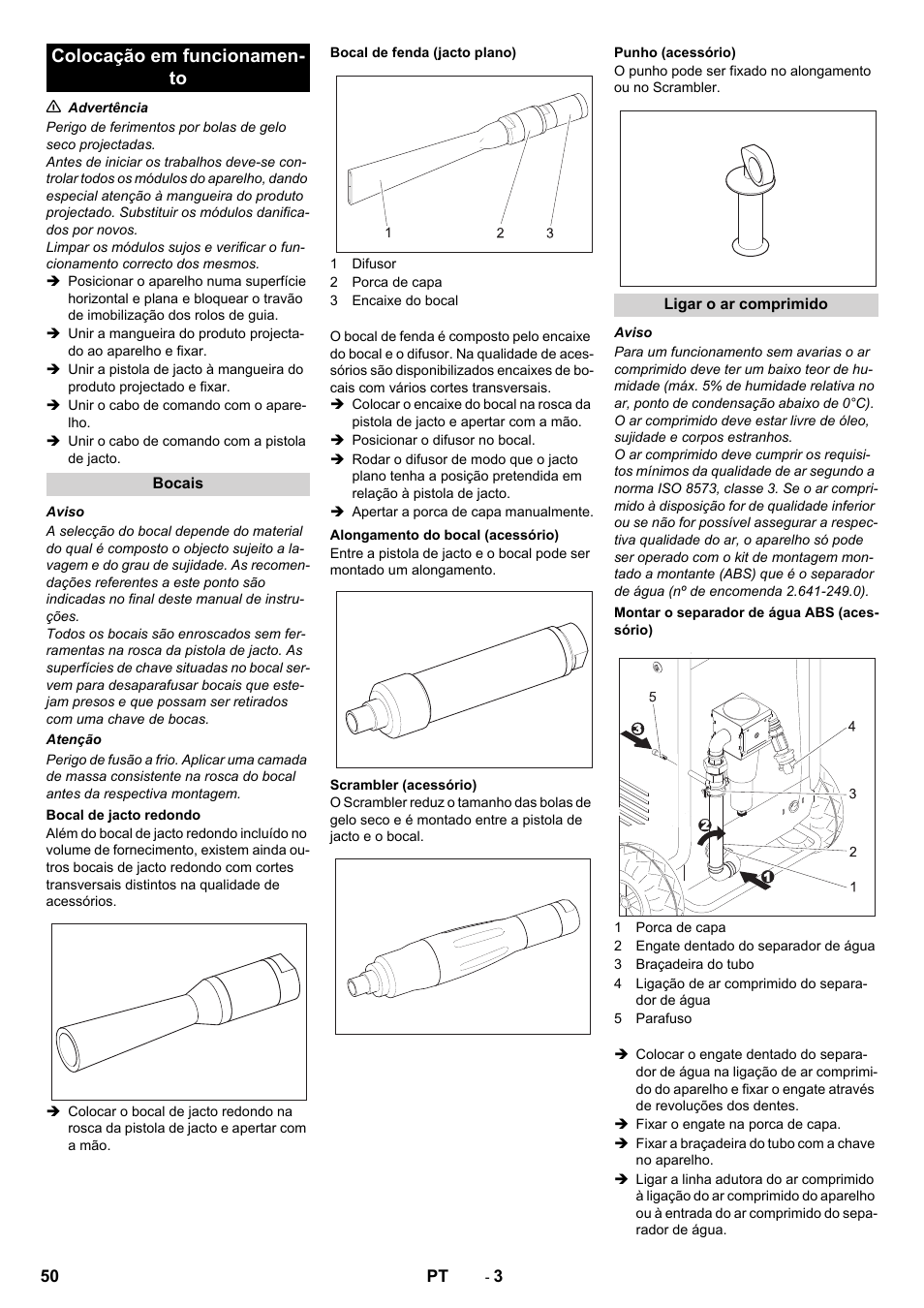 Colocação em funcionamento

⚠ Advertência

Perigo de ferimentos por bolas de gelo seco projectadas.
Antes de iniciar os trabalhos deve-se controlar todos os módulos do aparelho, dando especial atenção à mangueira do produto projectado. Substituir os módulos danificados por novos.
Limpar os módulos sujos e verificar o funcionamento correcto dos mesmos.

➔ Posicionar o aparelho numa superfície horizontal e plana e bloquear o travão de imobilização dos rolos de guia.
➔ Unir a mangueira do produto projectado ao aparelho e fixar.
➔ Unir a pistola de jacto à mangueira do produto projectado e fixar.
➔ Unir o cabo de comando com o aparelho.
➔ Unir o cabo de comando com a pistola de jacto.

Bocais

Aviso

A selecção do bocal depende do material do qual é composto o objecto sujeito a lavagem e do grau de sujidade. As recomendações referentes a este ponto são indicadas no final deste manual de instruções.
Todos os bocais são enroscados sem ferramentas na rosca da pistola de jacto. As superfícies de chave situadas no bocal servem para desaparafusar bocais que estejam presos e que possam ser retirados com uma chave de bocas.

Atenção

Perigo de fusão a frio. Aplicar uma camada de massa consistente na rosca do bocal antes da respectiva montagem.

Bocal de jacto redondo

Além do bocal de jacto redondo incluído no volume de fornecimento, existem ainda outros bocais de jacto redondo com cortes transversais distintos na qualidade de acessórios.

➔ Colocar o bocal de jacto redondo na rosca da pistola de jacto e apertar com a mão.

Bocal de fenda (jacto plano)

1 2 3

1 Difusor
2 Porca de capa
3 Encaixe do bocal

O bocal de fenda é composto pelo encaixe do bocal e o difusor. Na qualidade de acessórios são disponibilizados encaixes de bocais com vários cortes transversais.

➔ Colocar o encaixe do bocal na rosca da pistola de jacto e apertar com a mão.
➔ Posicionar o difusor no bocal.
➔ Rodar o difusor de modo que o jacto plano tenha a posição pretendida em relação à pistola de jacto.
➔ Apertar a porca de capa manualmente.

Alongamento do bocal (acessório)

Entre a pistola de jacto e o bocal pode ser montado um alongamento.

Scrambler (acessório)

O Scrambler reduz o tamanho das bolas de gelo seco e é montado entre a pistola de jacto e o bocal.

Punho (acessório)

O punho pode ser fixado no alongamento ou no Scrambler.

Ligar o ar comprimido

Aviso

Para um funcionamento sem avarias o ar comprimido deve ter um baixo teor de humidade (máx. 5% de humidade relativa no ar, ponto de condensação abaixo de 0°C).
O ar comprimido deve estar livre de óleo, sujidade e corpos estranhos.
O ar comprimido deve cumprir os requisitos mínimos da qualidade de ar segundo a norma ISO 8573, classe 3. Se o ar comprimido à disposição for de qualidade inferior ou se não for possível assegurar a respectiva qualidade do ar, o aparelho só pode ser operado com o kit de montagem montado a montante (ABS) que é o separador de água (nº de encomenda 2.641-249.0).

Montar o separador de água ABS (acessório)

5 3 4 3 2 2 1 1

1 Porca de capa
2 Engate dentado do separador de água
3 Braçadeira do tubo
4 Ligação de ar comprimido do separador de água
5 Parafuso

➔ Colocar o engate dentado do separador de água na ligação de ar comprimido do aparelho e fixar o engate através de revoluções dos dentes.
➔ Fixar o engate na porca de capa.
➔ Fixar a braçadeira do tubo com a chave no aparelho.
➔ Ligar a linha adutora do ar comprimido à ligação do ar comprimido do aparelho ou à entrada do ar comprimido do separador de água.

50 PT - 3